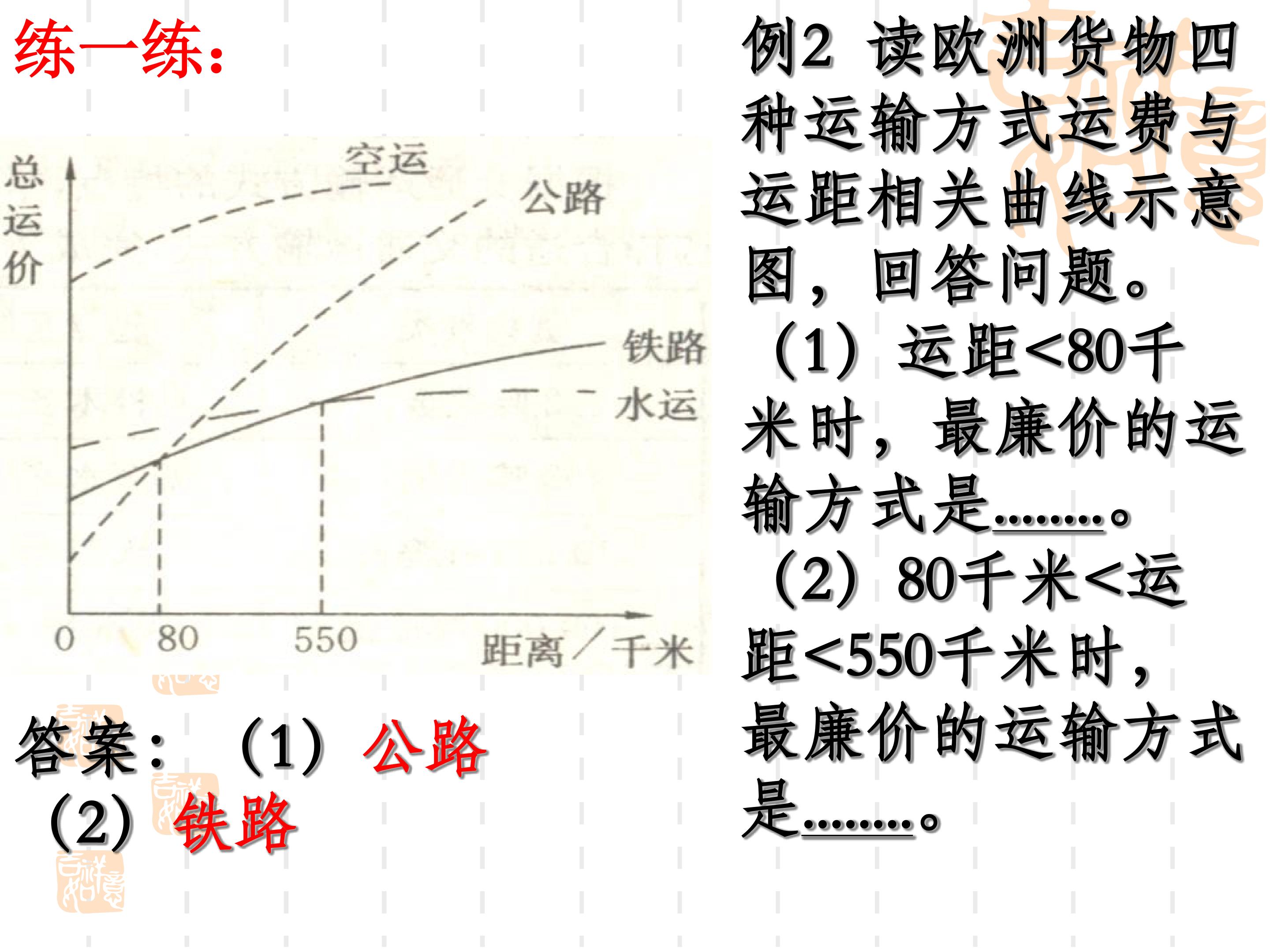 练一练：

总运价

空运

公路

铁路

水运

0

80

550

距离/千米

答案：（1）公路

（2）铁路

例2 读欧洲货物四种运输方式运费与运距相关曲线示意图，回答问题。

（1）运距<80千米时，最廉价的运输方式是____。

（2）80千米<运距<550千米时，最廉价的运输方式是____。